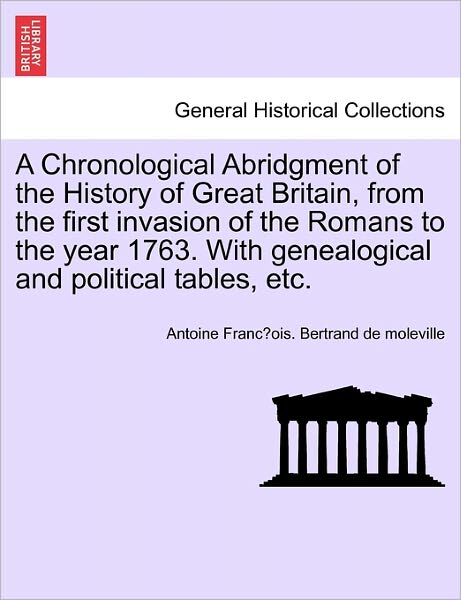 BRITISH LIBRARY

General Historical Collections

A Chronological Abridgment of the History of Great Britain, from the first invasion of the Romans to the year 1763. With genealogical and political tables, etc.

Antoine Franc?ois. Bertrand de moleville